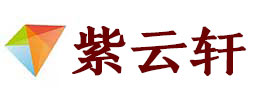 紫云轩